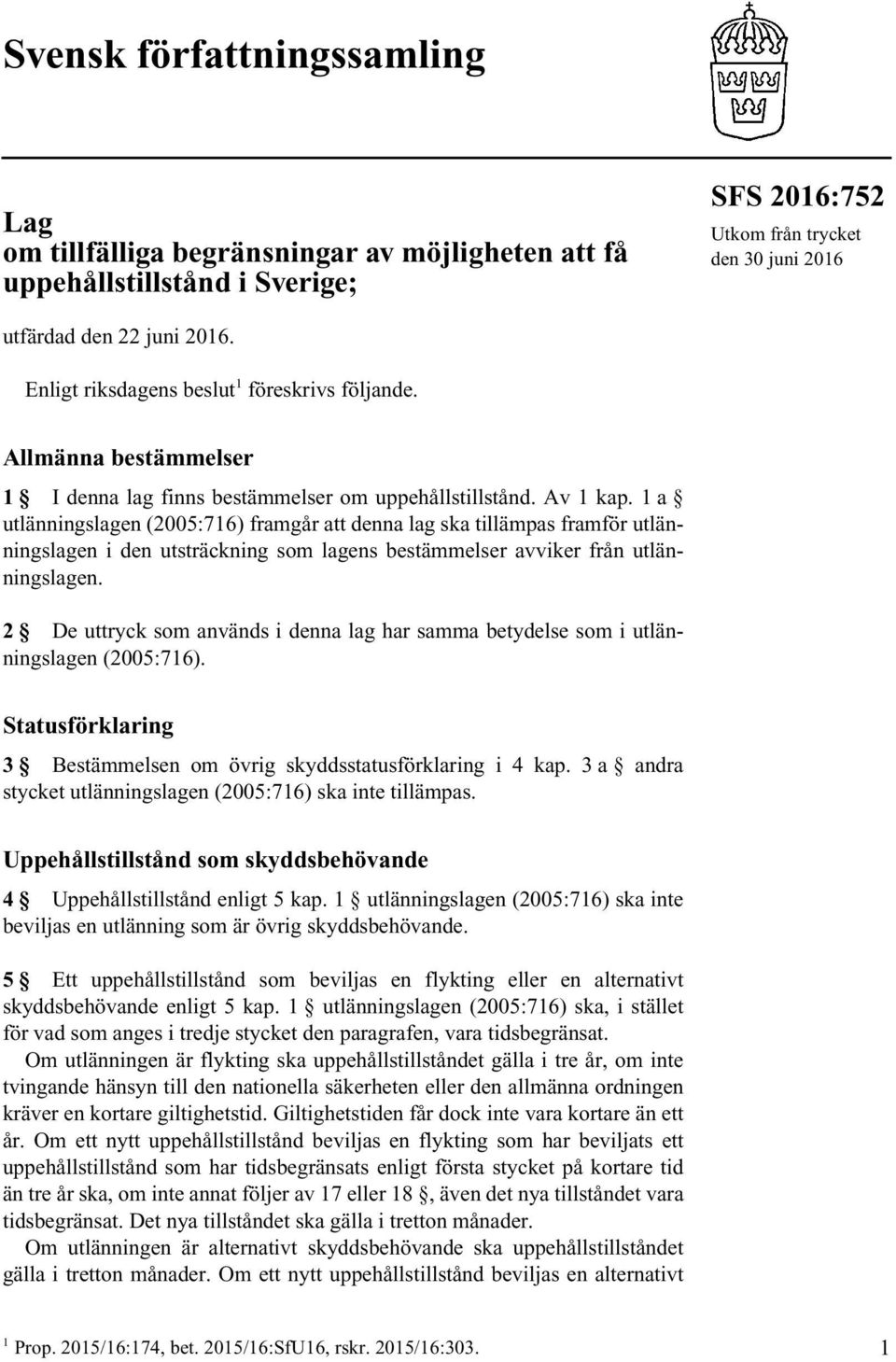 Svensk författningssamling

Lag om tillfälliga begränsningar av möjligheten att få uppehållstillstånd i Sverige;

SFS 2016:752
Utkom från trycket den 30 juni 2016

utfärdad den 22 juni 2016.

Enligt riksdagens beslut$^1$ föreskrivs följande.

Allmänna bestämmelser

1 § I denna lag finns bestämmelser om uppehållstillstånd. Av 1 kap. 1 a § utlänningslagen (2005:716) framgår att denna lag ska tillämpas framför utlänningslagen i den utsträckning som lagens bestämmelser avviker från utlänningslagen.

2 § De uttryck som används i denna lag har samma betydelse som i utlänningslagen (2005:716).

Statusförklaring

3 § Bestämmelsen om övrig skyddsstatusförklaring i 4 kap. 3 a § andra stycket utlänningslagen (2005:716) ska inte tillämpas.

Uppehållstillstånd som skyddsbehövande

4 § Uppehållstillstånd enligt 5 kap. 1 § utlänningslagen (2005:716) ska inte beviljas en utlänning som är övrig skyddsbehövande.

5 § Ett uppehållstillstånd som beviljas en flykting eller en alternativt skyddsbehövande enligt 5 kap. 1 § utlänningslagen (2005:716) ska, i stället för vad som anges i tredje stycket den paragrafen, vara tidsbegränsat.

Om utlänningen är flykting ska uppehållstillståndet gälla i tre år, om inte tvingande hänsyn till den nationella säkerheten eller den allmänna ordningen kräver en kortare giltighetstid. Giltighetstiden får dock inte vara kortare än ett år. Om ett nytt uppehållstillstånd beviljas en flykting som har beviljats ett uppehållstillstånd som har tidsbegränsats enligt första stycket på kortare tid än tre år ska, om inte annat följer av 17 eller 18 §, även det nya tillståndet vara tidsbegränsat. Det nya tillståndet ska gälla i tretton månader.

Om utlänningen är alternativt skyddsbehövande ska uppehållstillståndet gälla i tretton månader. Om ett nytt uppehållstillstånd beviljas en alternativt

$^1$ Prop. 2015/16:174, bet. 2015/16:SfU16, rskr. 2015/16:303.

1